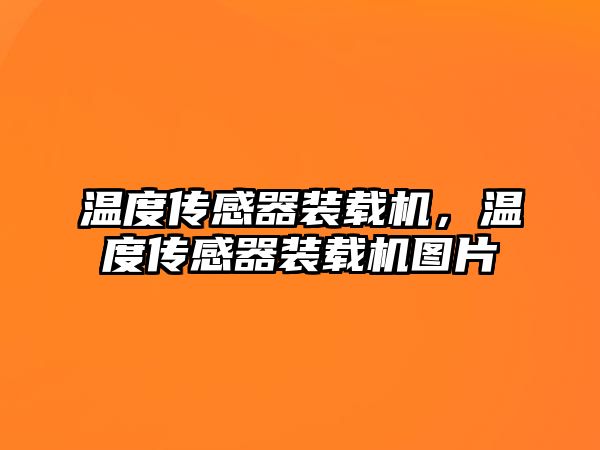 温度传感器装载机，温度传感器装载机图片